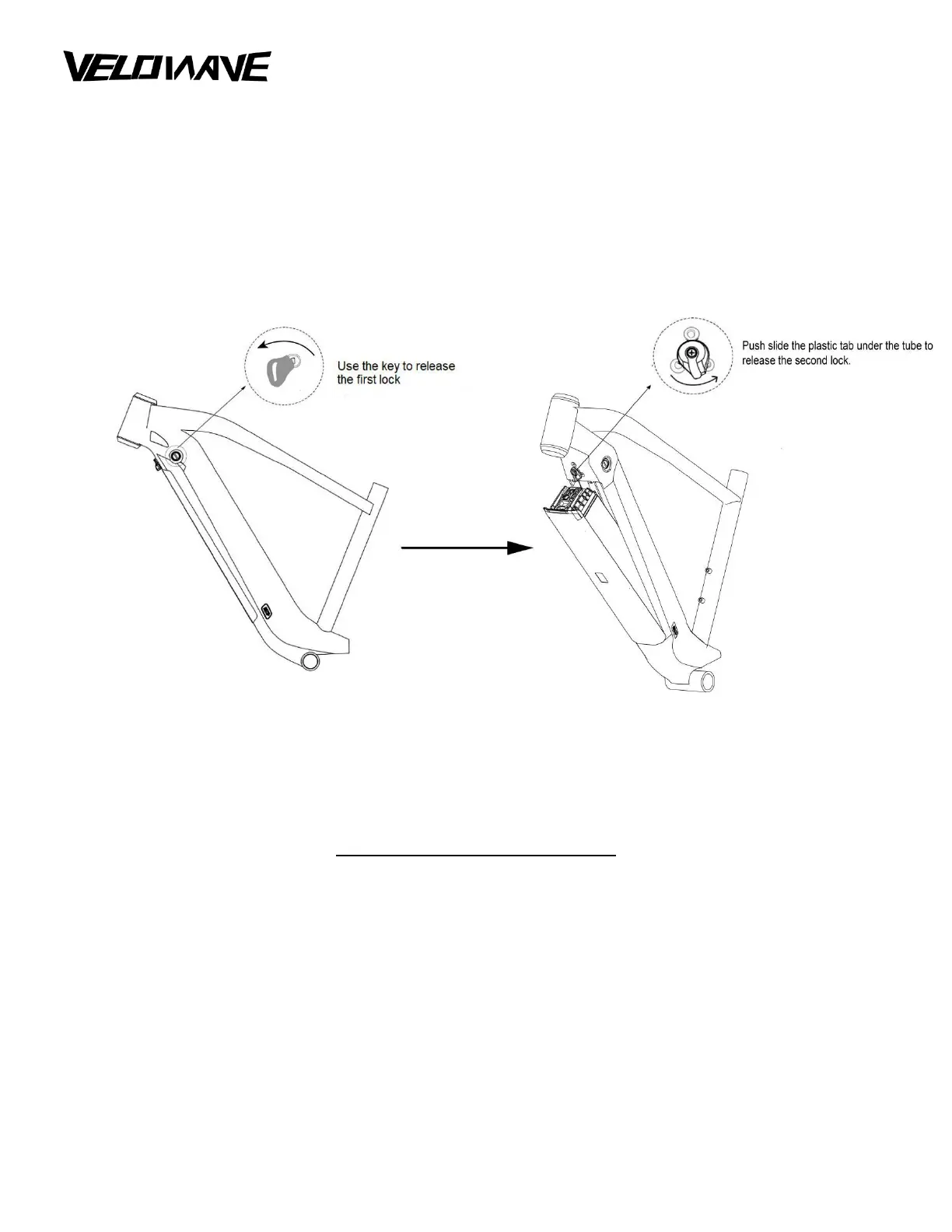 VELOWAVE

Use the key to release the first lock

Push slide the plastic tab under the tube to release the second lock.